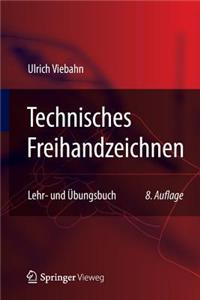 Ulrich Viebahn

Technisches Freihandzeichnen

Lehr- und Übungsbuch

8. Auflage

Springer Vieweg